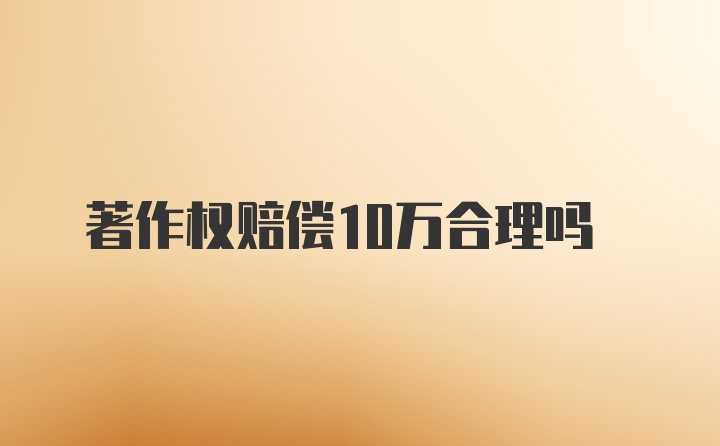 著作权赔偿10万合理吗